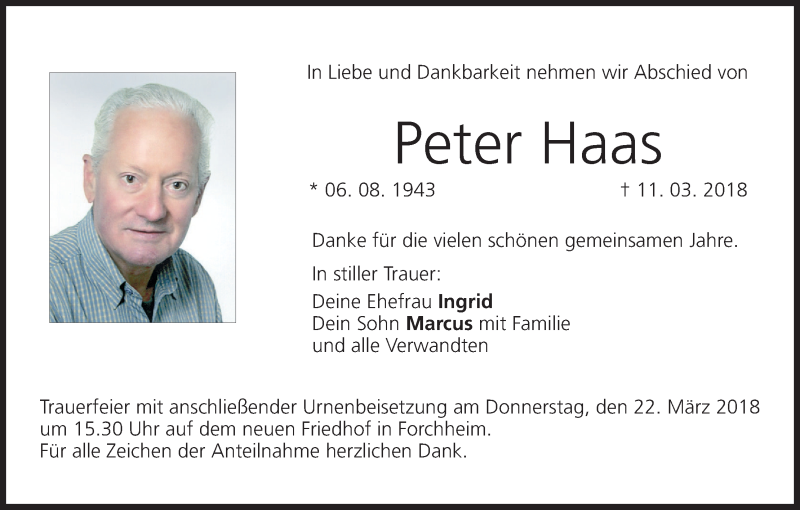 In Liebe und Dankbarkeit nehmen wir Abschied von

Peter Haas

* 06. 08. 1943 † 11. 03. 2018

Danke für die vielen schönen gemeinsamen Jahre.

In stiller Trauer:

Deine Ehefrau Ingrid
Dein Sohn Marcus mit Familie
und alle Verwandten

Trauerfeier mit anschließender Urnenbeisetzung am Donnerstag, den 22. März 2018 um 15.30 Uhr auf dem neuen Friedhof in Forchheim.
Für alle Zeichen der Anteilnahme herzlichen Dank.